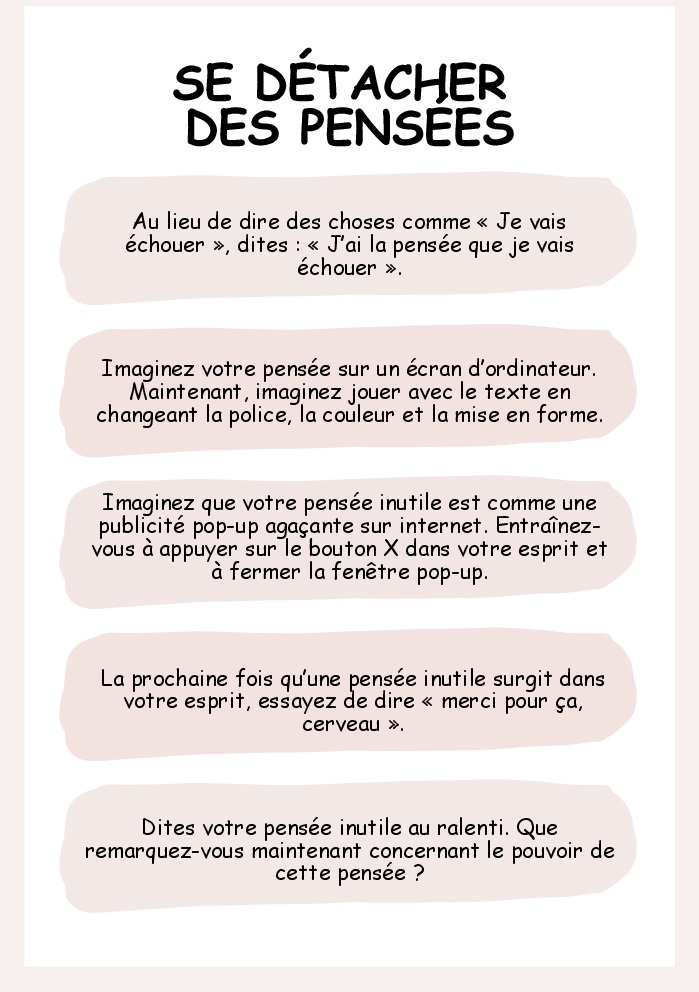 SE DÉTACHER DES PENSÉES

Au lieu de dire des choses comme « Je vais échouer », dites : « J'ai la pensée que je vais échouer ».

Imaginez votre pensée sur un écran d'ordinateur. Maintenant, imaginez jouer avec le texte en changeant la police, la couleur et la mise en forme.

Imaginez que votre pensée inutile est comme une publicité pop-up agaçante sur internet. Entraînez-vous à appuyer sur le bouton X dans votre esprit et à fermer la fenêtre pop-up.

La prochaine fois qu'une pensée inutile surgit dans votre esprit, essayez de dire « merci pour ça, cerveau ».

Dites votre pensée inutile au ralenti. Que remarquez-vous maintenant concernant le pouvoir de cette pensée ?